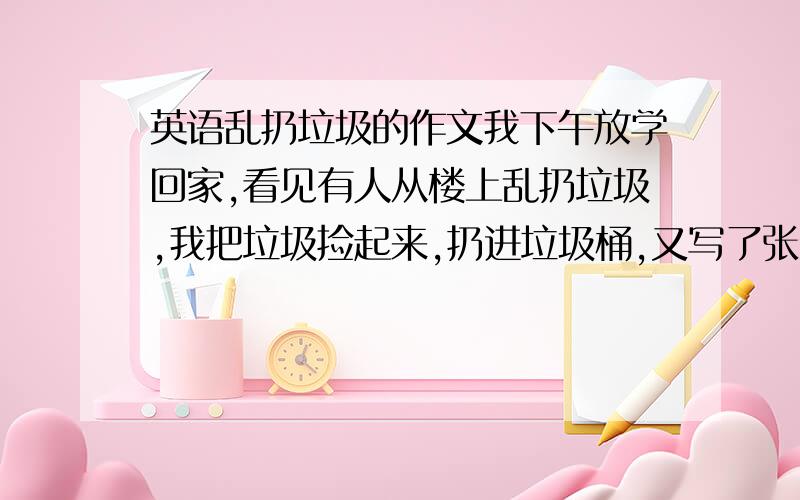 英语乱扔垃圾的作文我下午放学回家,看见有人从楼上乱扔垃圾,我把垃圾捡起来,扔进垃圾桶,又写了张